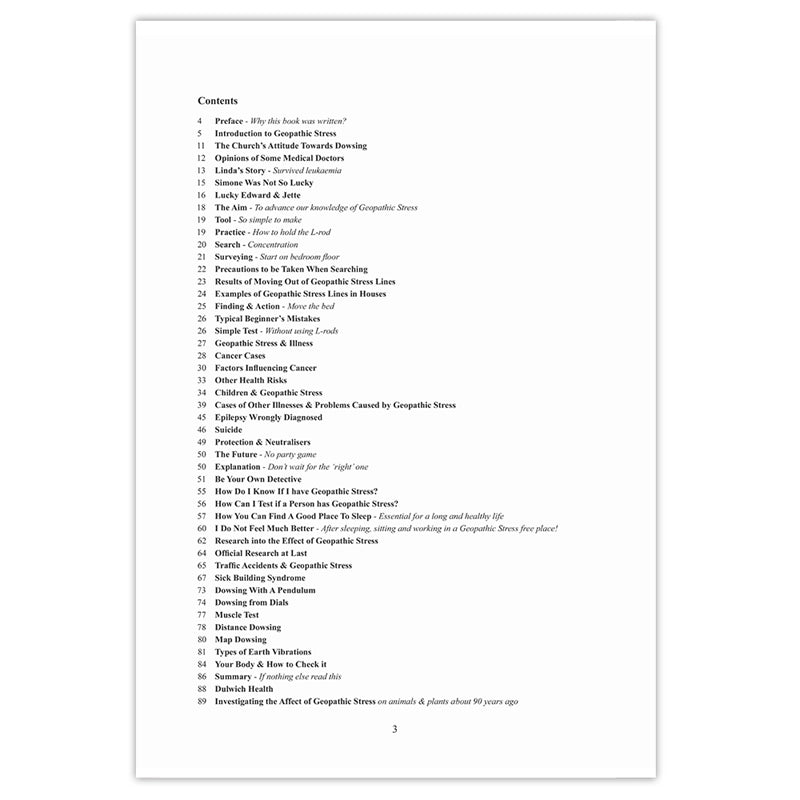 Contents

4 Preface - Why this book was written?
5 Introduction to Geopathic Stress
11 The Church's Attitude Towards Dowsing
12 Opinions of Some Medical Doctors
13 Linda's Story - Survived leukaemia
15 Simone Was Not So Lucky
16 Lucky Edward & Jette
18 The Aim - To advance our knowledge of Geopathic Stress
19 Tool - So simple to make
19 Practice - How to hold the L-rod
20 Search - Concentration
21 Surveying - Start on bedroom floor
22 Precautions to be Taken When Searching
23 Results of Moving Out of Geopathic Stress Lines
24 Examples of Geopathic Stress Lines in Houses
25 Finding & Action - Move the bed
26 Typical Beginner's Mistakes
26 Simple Test - Without using L-rods
27 Geopathic Stress & Illness
28 Cancer Cases
30 Factors Influencing Cancer
33 Other Health Risks
34 Children & Geopathic Stress
39 Cases of Other Illnesses & Problems Caused by Geopathic Stress
45 Epilepsy Wrongly Diagnosed
46 Suicide
49 Protection & Neutralisers
50 The Future - No party game
50 Explanation - Don't wait for the 'right' one
51 Be Your Own Detective
55 How Do I Know If I have Geopathic Stress?
56 How Can I Test if a Person has Geopathic Stress?
57 How You Can Find A Good Place To Sleep - Essential for a long and healthy life
60 I Do Not Feel Much Better - After sleeping, sitting and working in a Geopathic Stress free place!
62 Research into the Effect of Geopathic Stress
64 Official Research at Last
65 Traffic Accidents & Geopathic Stress
67 Sick Building Syndrome
73 Dowsing With A Pendulum
74 Dowsing from Dials
77 Muscle Test
78 Distance Dowsing
80 Map Dowsing
81 Types of Earth Vibrations
84 Your Body & How to Check it
86 Summary - If nothing else read this
88 Dulwich Health
89 Investigating the Affect of Geopathic Stress on animals & plants about 90 years ago

3